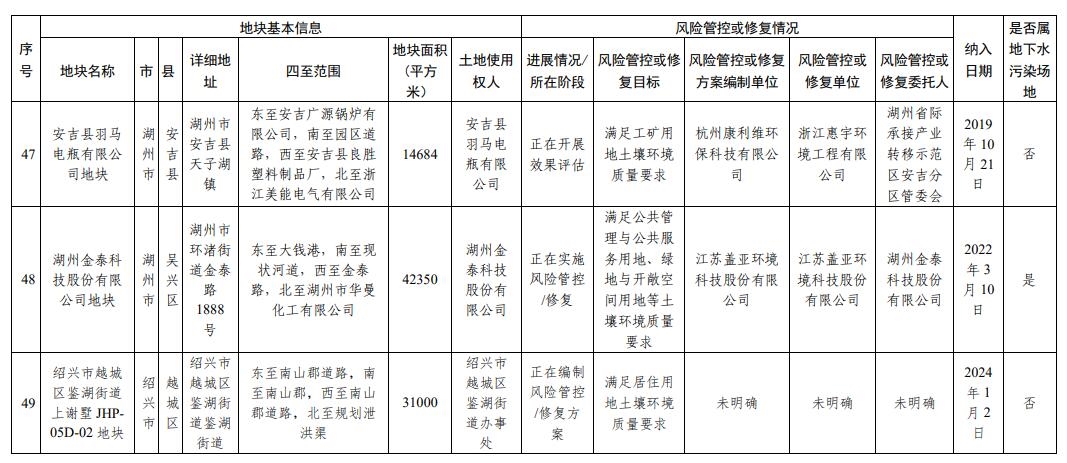 | 序号 | 地块基本信息 | | | | | | | 风险管控或修复情况 | | | | | 纳入日期 | 是否属地下水污染场地 |
|---|---|---|---|---|---|---|---|---|---|---|---|---|---|---|
| | 地块名称 | 市 | 县 | 详细地址 | 四至范围 | 地块面积（平方米） | 土地使用权人 | 进展情况/所在阶段 | 风险管控或修复目标 | 风险管控或修复方案编制单位 | 风险管控或修复单位 | 风险管控或修复委托人 | | |
| 47 | 安吉县羽马电瓶有限公司地块 | 湖州市 | 安吉县 | 湖州市安吉县天子湖镇 | 东至安吉广源锅炉有限公司，南至园区道路，西至安吉县良胜塑料制品厂，北至浙江美能电气有限公司 | 14684 | 安吉县羽马电瓶有限公司 | 正在开展效果评估 | 满足工矿用地土壤环境质量要求 | 杭州康利维环保科技有限公司 | 浙江惠宇环境工程有限公司 | 湖州省际承接产业转移示范区安吉分区管委会 | 2019年10月21日 | 否 |
| 48 | 湖州金泰科技股份有限公司地块 | 湖州市 | 吴兴区 | 湖州市环渚街道金泰路1888号 | 东至大钱港，南至现状河道，西至金泰路，北至湖州市华曼化工有限公司 | 42350 | 湖州金泰科技股份有限公司 | 正在实施风险管控/修复 | 满足公共管理与公共服务用地、绿地与开敞空间用地等土壤环境质量要求 | 江苏盖亚环境科技股份有限公司 | 江苏盖亚环境科技股份有限公司 | 湖州金泰科技股份有限公司 | 2022年3月10日 | 是 |
| 49 | 绍兴市越城区鉴湖街道上谢墅JHP-05D-02地块 | 绍兴市 | 越城区 | 绍兴市越城区鉴湖街道鉴湖街道 | 东至南山郡道路，南至南山郡，西至南山郡道路，北至规划泄洪渠 | 31000 | 绍兴市越城区鉴湖街道办事处 | 正在编制风险管控/修复方案 | 满足居住用地土壤环境质量要求 | 未明确 | 未明确 | 未明确 | 2024年1月2日 | 否 |